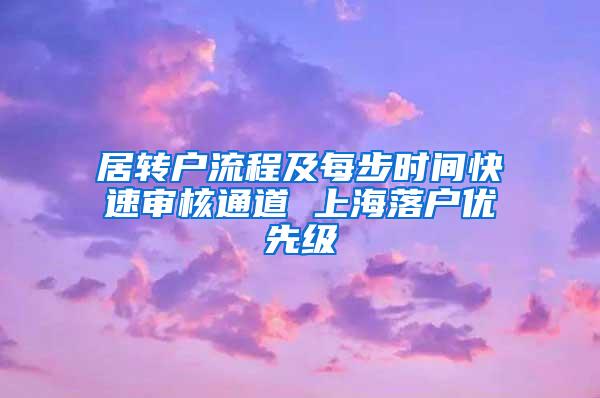 居转户流程及每步时间快速审核通道 上海落户优先级